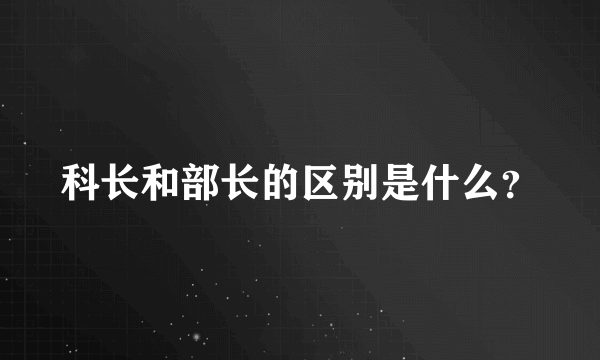 科长和部长的区别是什么?